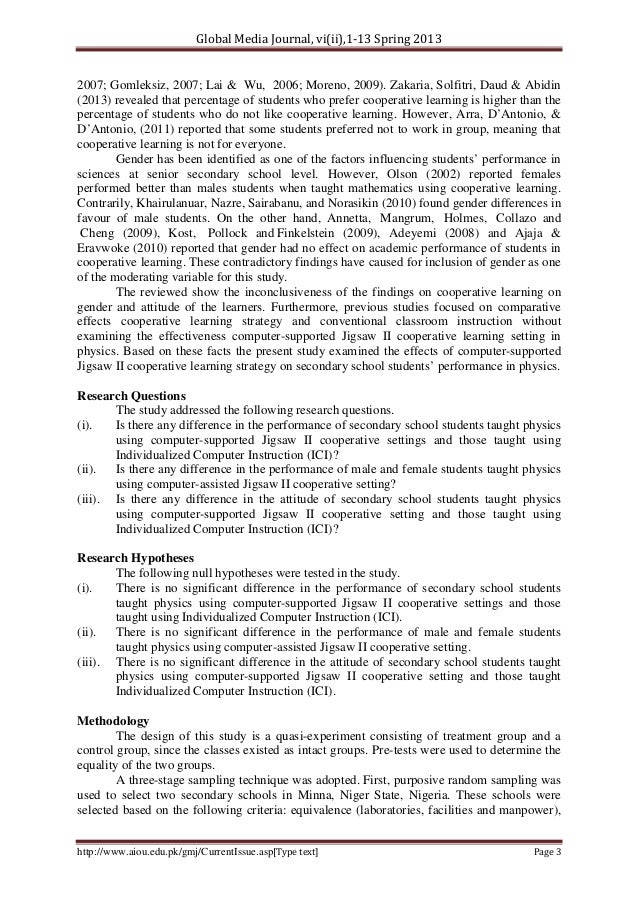 Global Media Journal, vi(ii),1-13 Spring 2013

2007; Gomleksiz, 2007; Lai & Wu, 2006; Moreno, 2009). Zakaria, Solfitri, Daud & Abidin (2013) revealed that percentage of students who prefer cooperative learning is higher than the percentage of students who do not like cooperative learning. However, Arra, D'Antonio, & D'Antonio, (2011) reported that some students preferred not to work in group, meaning that cooperative learning is not for everyone.

Gender has been identified as one of the factors influencing students' performance in sciences at senior secondary school level. However, Olson (2002) reported females performed better than males students when taught mathematics using cooperative learning. Contrarily, Khairulanuar, Nazre, Sairabanu, and Norasikin (2010) found gender differences in favour of male students. On the other hand, Annetta, Mangrum, Holmes, Collazo and Cheng (2009), Kost, Pollock and Finkelstein (2009), Adeyemi (2008) and Ajaja & Eravwoke (2010) reported that gender had no effect on academic performance of students in cooperative learning. These contradictory findings have caused for inclusion of gender as one of the moderating variable for this study.

The reviewed show the inconclusiveness of the findings on cooperative learning on gender and attitude of the learners. Furthermore, previous studies focused on comparative effects cooperative learning strategy and conventional classroom instruction without examining the effectiveness computer-supported Jigsaw II cooperative learning setting in physics. Based on these facts the present study examined the effects of computer-supported Jigsaw II cooperative learning strategy on secondary school students' performance in physics.

Research Questions

The study addressed the following research questions.

(i). Is there any difference in the performance of secondary school students taught physics using computer-supported Jigsaw II cooperative settings and those taught using Individualized Computer Instruction (ICI)?

(ii). Is there any difference in the performance of male and female students taught physics using computer-assisted Jigsaw II cooperative setting?

(iii). Is there any difference in the attitude of secondary school students taught physics using computer-supported Jigsaw II cooperative setting and those taught using Individualized Computer Instruction (ICI)?

Research Hypotheses

The following null hypotheses were tested in the study.

(i). There is no significant difference in the performance of secondary school students taught physics using computer-supported Jigsaw II cooperative settings and those taught using Individualized Computer Instruction (ICI).

(ii). There is no significant difference in the performance of male and female students taught physics using computer-assisted Jigsaw II cooperative setting.

(iii). There is no significant difference in the attitude of secondary school students taught physics using computer-supported Jigsaw II cooperative setting and those taught using Individualized Computer Instruction (ICI).

Methodology

The design of this study is a quasi-experiment consisting of treatment group and a control group, since the classes existed as intact groups. Pre-tests were used to determine the equality of the two groups.

A three-stage sampling technique was adopted. First, purposive random sampling was used to select two secondary schools in Minna, Niger State, Nigeria. These schools were selected based on the following criteria: equivalence (laboratories, facilities and manpower),

http://www.aiou.edu.pk/gmj/CurrentIssue.asp[Type text] Page 3